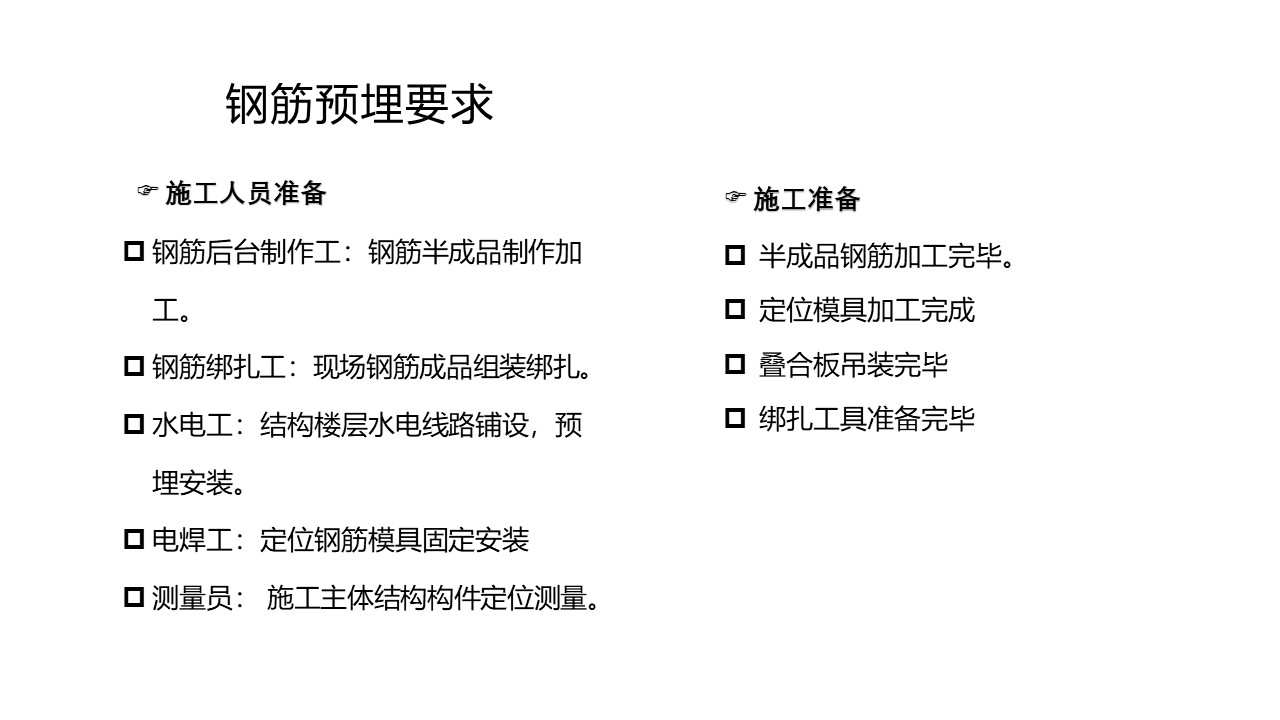 钢筋预埋要求

☞ 施工人员准备

□ 钢筋后台制作工：钢筋半成品制作加工。

□ 钢筋绑扎工：现场钢筋成品组装绑扎。

□ 水电工：结构楼层水电线路铺设，预埋安装。

□ 电焊工：定位钢筋模具固定安装

□ 测量员： 施工主体结构构件定位测量。

☞ 施工准备

□ 半成品钢筋加工完毕。

□ 定位模具加工完成

□ 叠合板吊装完毕

□ 绑扎工具准备完毕